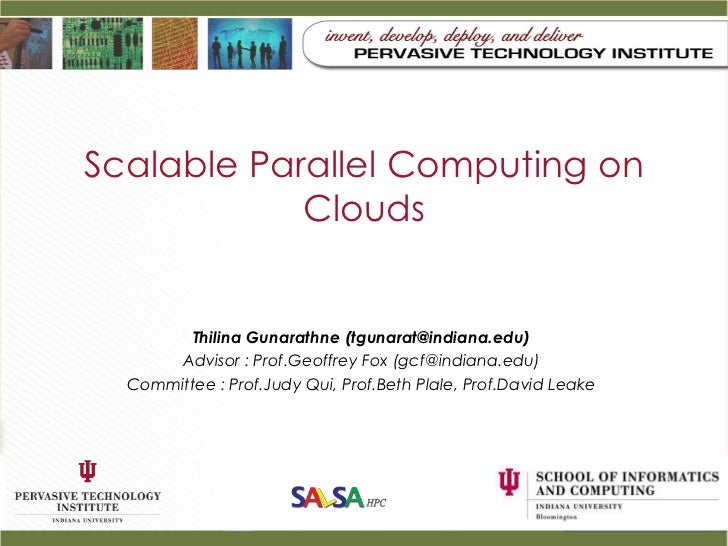 invent, develop, deploy, and deliver
PERVASIVE TECHNOLOGY INSTITUTE

Scalable Parallel Computing on Clouds

Thilina Gunarathne (tgunarat@indiana.edu)
Advisor : Prof.Geoffrey Fox (gcf@indiana.edu)
Committee : Prof.Judy Qui, Prof.Beth Plale, Prof.David Leake

PERVASIVE TECHNOLOGY INSTITUTE
INDIANA UNIVERSITY

SALSA HPC

SCHOOL OF INFORMATICS AND COMPUTING
INDIANA UNIVERSITY
Bloomington